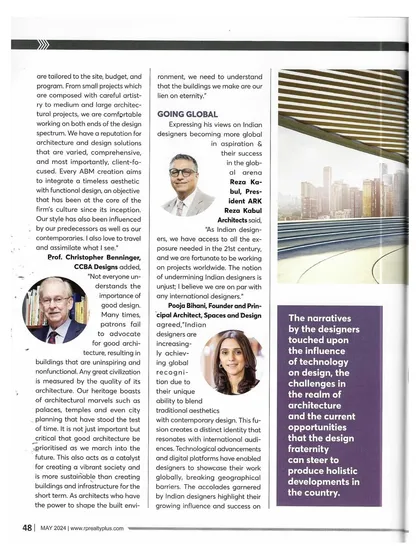 are tailored to the site, budget, and program. From small projects which are composed with careful artistry to medium and large architectural projects, we are comfortable working on both ends of the design spectrum. We have a reputation for architecture and design solutions that are varied, comprehensive, and most importantly, client-focused. Every ABM creation aims to integrate a timeless aesthetic with functional design, an objective that has been at the core of the firm's culture since its inception. Our style has also been influenced by our predecessors as well as our contemporaries. I also love to travel and assimilate what I see."

Prof. Christopher Benninger, CCBA Designs added, "Not everyone understands the importance of good design. Many times, patrons fail to advocate for good architecture, resulting in buildings that are uninspiring and nonfunctional. Any great civilization is measured by the quality of its architecture. Our heritage boasts of architectural marvels such as palaces, temples and even city planning that have stood the test of time. It is not just important but critical that good architecture be prioritised as we march into the future. This also acts as a catalyst for creating a vibrant society and is more sustainable than creating buildings and infrastructure for the short term. As architects who have the power to shape the built environment, we need to understand that the buildings we make are our lien on eternity."

GOING GLOBAL

Expressing his views on Indian designers becoming more global in aspiration & their success in the global arena Reza Kabul, President ARK Reza Kabul Architects said, "As Indian designers, we have access to all the exposure needed in the 21st century, and we are fortunate to be working on projects worldwide. The notion of undermining Indian designers is unjust; I believe we are on par with any international designers."

Pooja Bihani, Founder and Principal Architect, Spaces and Design agreed,"Indian designers are increasingly achieving global recognition due to their unique ability to blend traditional aesthetics with contemporary design. This fusion creates a distinct identity that resonates with international audiences. Technological advancements and digital platforms have enabled designers to showcase their work globally, breaking geographical barriers. The accolades garnered by Indian designers highlight their growing influence and success on

The narratives by the designers touched upon the influence of technology on design, the challenges in the realm of architecture and the current opportunities that the design fraternity can steer to produce holistic developments in the country.

48 | MAY 2024 | www.rprealtyplus.com